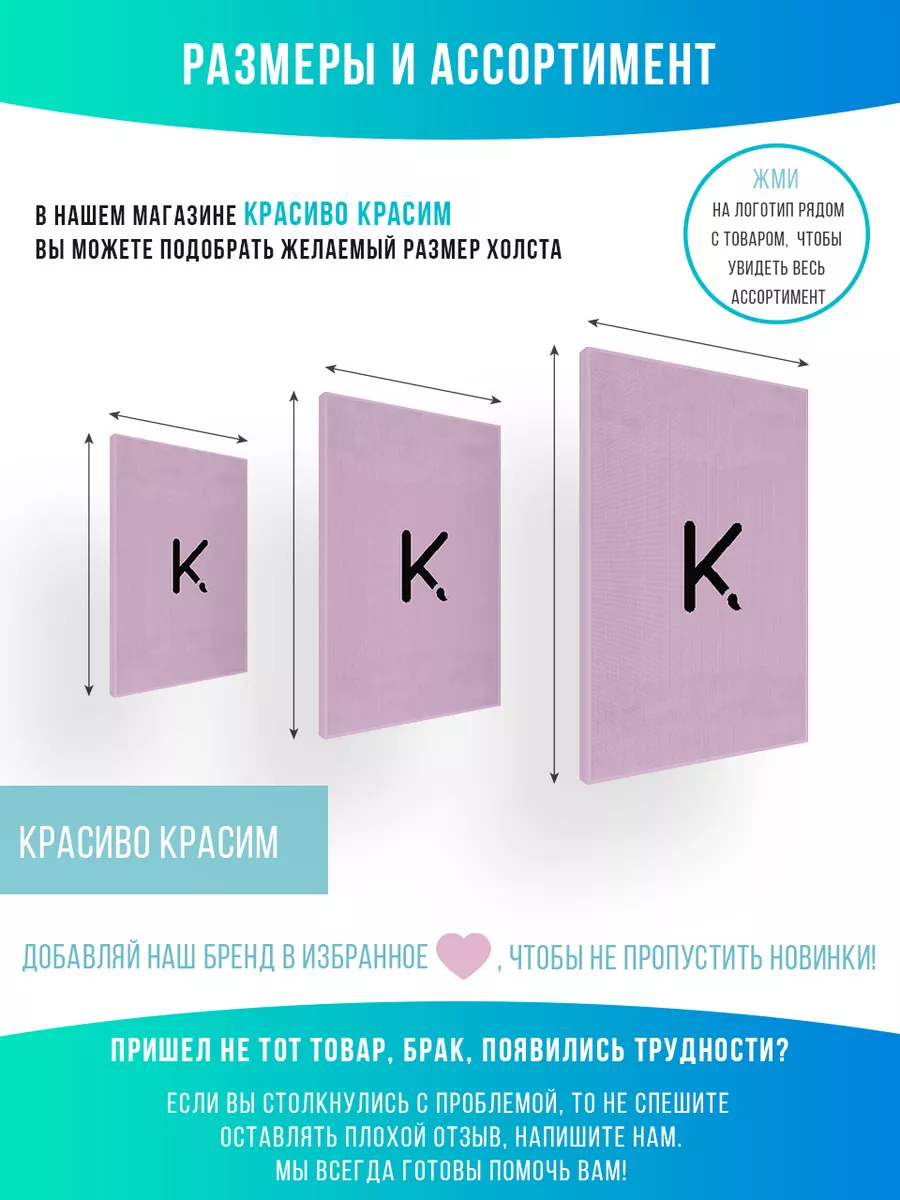 РАЗМЕРЫ И АССОРТИМЕНТ

В НАШЕМ МАГАЗИНЕ КРАСИВО КРАСИМ ВЫ МОЖЕТЕ ПОДОБРАТЬ ЖЕЛАЕМЫЙ РАЗМЕР ХОЛСТА

ЖМИ НА ЛОГОТИП РЯДОМ С ТОВАРОМ, ЧТОБЫ УВИДЕТЬ ВЕСЬ АССОРТИМЕНТ

K

K

K

КРАСИВО КРАСИМ

ДОБАВЛЯЙ НАШ БРЕНД В ИЗБРАННОЕ , ЧТОБЫ НЕ ПРОПУСТИТЬ НОВИНКИ!

ПРИШЕЛ НЕ ТОТ ТОВАР, БРАК, ПОЯВИЛИСЬ ТРУДНОСТИ?

ЕСЛИ ВЫ СТОЛКНУЛИСЬ С ПРОБЛЕМОЙ, ТО НЕ СПЕШИТЕ ОСТАВЛЯТЬ ПЛОХОЙ ОТЗЫВ, НАПИШИТЕ НАМ. МЫ ВСЕГДА ГОТОВЫ ПОМОЧЬ ВАМ!